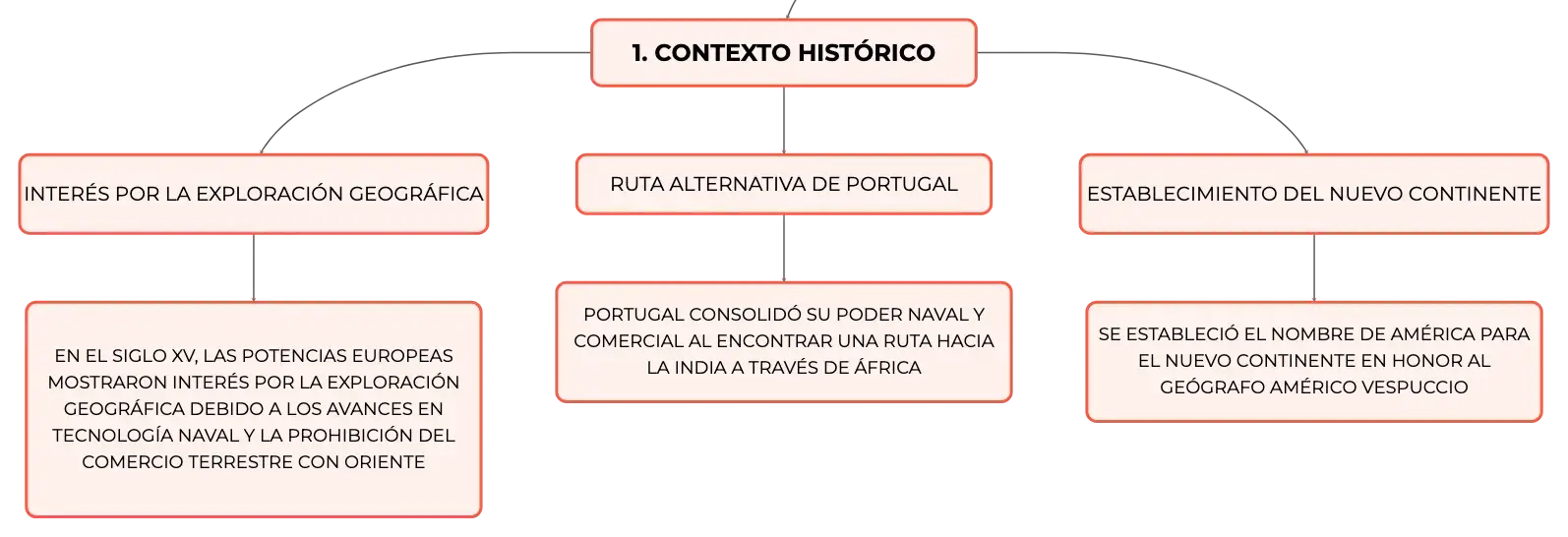 1. CONTEXTO HISTÓRICO

INTERÉS POR LA EXPLORACIÓN GEOGRÁFICA

EN EL SIGLO XV, LAS POTENCIAS EUROPEAS MOSTRARON INTERÉS POR LA EXPLORACIÓN GEOGRÁFICA DEBIDO A LOS AVANCES EN TECNOLOGÍA NAVAL Y LA PROHIBICIÓN DEL COMERCIO TERRESTRE CON ORIENTE

RUTA ALTERNATIVA DE PORTUGAL

PORTUGAL CONSOLIDÓ SU PODER NAVAL Y COMERCIAL AL ENCONTRAR UNA RUTA HACIA LA INDIA A TRAVÉS DE ÁFRICA

ESTABLECIMIENTO DEL NUEVO CONTINENTE

SE ESTABLECIÓ EL NOMBRE DE AMÉRICA PARA EL NUEVO CONTINENTE EN HONOR AL GEÓGRAFO AMÉRICO VESPUCCIO